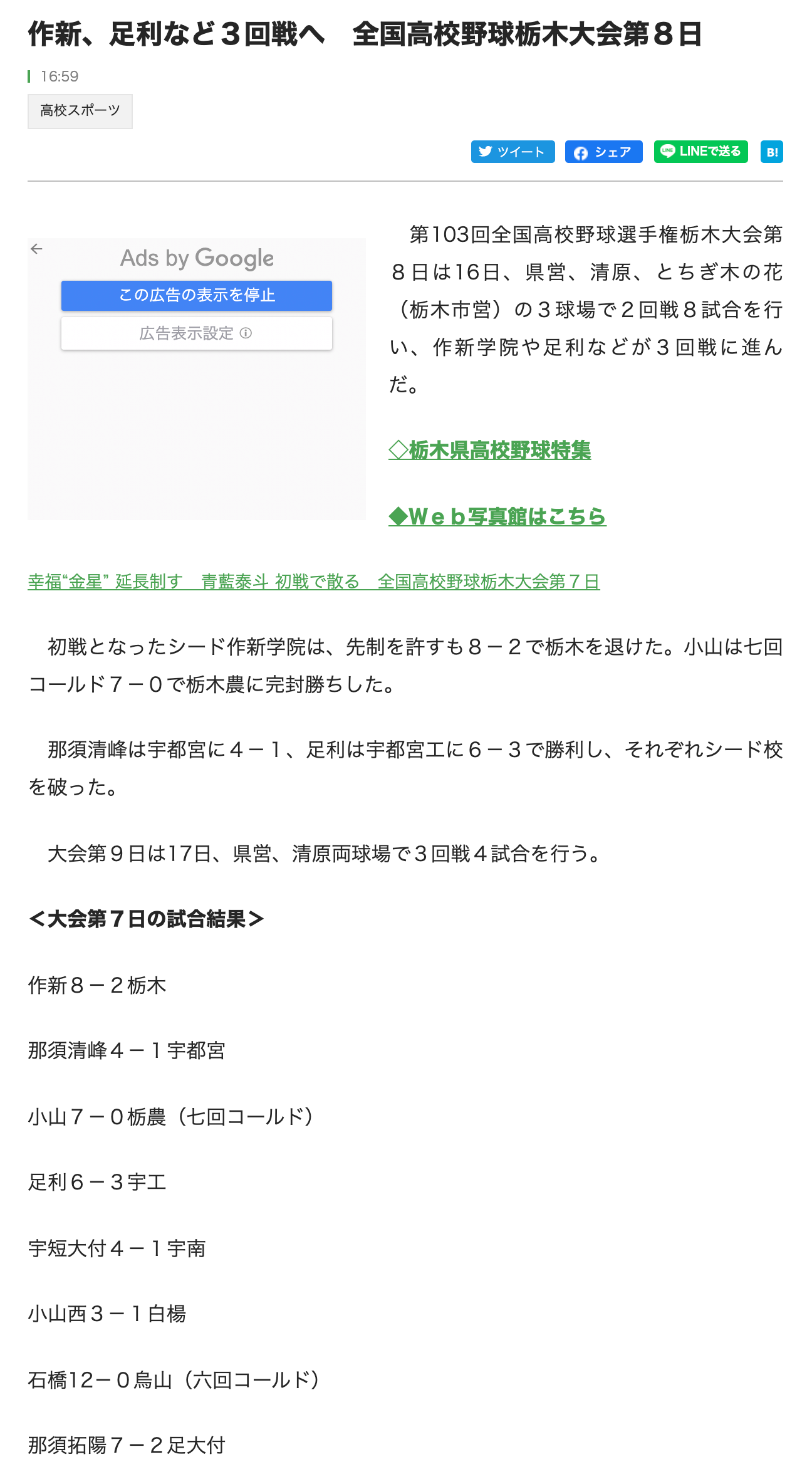 作新、足利など３回戦へ　全国高校野球栃木大会第８日

16:59

高校スポーツ

ツイート　シェア　LINEで送る　B!

Ads by Google

この広告の表示を停止

広告表示設定

第103回全国高校野球選手権栃木大会第８日は16日、県営、清原、とちぎ木の花（栃木市営）の３球場で２回戦８試合を行い、作新学院や足利などが３回戦に進んだ。

◇栃木県高校野球特集

◆Ｗｅｂ写真館はこちら

幸福“金星” 延長制す　青藍泰斗 初戦で散る　全国高校野球栃木大会第７日

初戦となったシード作新学院は、先制を許すも８－２で栃木を退けた。小山は七回コールド７－０で栃木農に完封勝ちした。

那須清峰は宇都宮に４－１、足利は宇都宮工に６－３で勝利し、それぞれシード校を破った。

大会第９日は17日、県営、清原両球場で３回戦４試合を行う。

＜大会第７日の試合結果＞

作新８－２栃木

那須清峰４－１宇都宮

小山７－０栃農（七回コールド）

足利６－３宇工

宇短大付４－１宇南

小山西３－１白楊

石橋12－０烏山（六回コールド）

那須拓陽７－２足大付